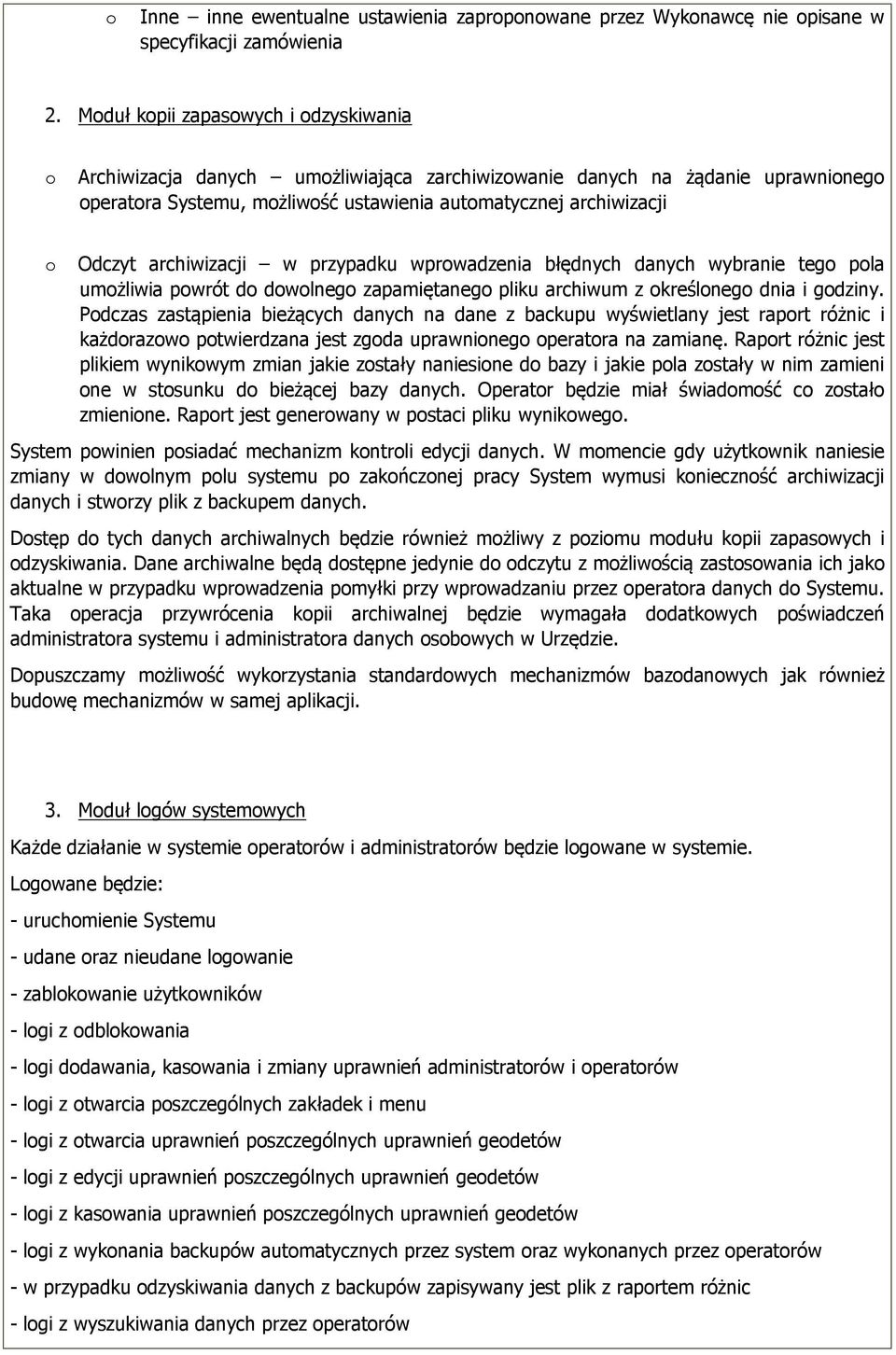 o Inne – inne ewentualne ustawienia zaproponowane przez Wykonawcę nie opisane w specyfikacji zamówienia

2. Moduł kopii zapasowych i odzyskiwania

o Archiwizacja danych – umożliwiająca zarchiwizowanie danych na żądanie uprawnionego operatora Systemu, możliwość ustawienia automatycznej archiwizacji

o Odczyt archiwizacji – w przypadku wprowadzenia błędnych danych wybranie tego pola umożliwia powrót do dowolnego zapamiętanego pliku archiwum z określonego dnia i godziny. Podczas zastąpienia bieżących danych na dane z backupu wyświetlany jest raport różnic i każdorazowo potwierdzana jest zgoda uprawnionego operatora na zamianę. Raport różnic jest plikiem wynikowym zmian jakie zostały naniesione do bazy i jakie pola zostały w nim zamieni one w stosunku do bieżącej bazy danych. Operator będzie miał świadomość co zostało zmienione. Raport jest generowany w postaci pliku wynikowego.

System powinien posiadać mechanizm kontroli edycji danych. W momencie gdy użytkownik naniesie zmiany w dowolnym polu systemu po zakończonej pracy System wymusi konieczność archiwizacji danych i stworzy plik z backupem danych.

Dostęp do tych danych archiwalnych będzie również możliwy z poziomu modułu kopii zapasowych i odzyskiwania. Dane archiwalne będą dostępne jedynie do odczytu z możliwością zastosowania ich jako aktualne w przypadku wprowadzenia pomyłki przy wprowadzaniu przez operatora danych do Systemu. Taka operacja przywrócenia kopii archiwalnej będzie wymagała dodatkowych poświadczeń administratora systemu i administratora danych osobowych w Urzędzie.

Dopuszczamy możliwość wykorzystania standardowych mechanizmów bazodanowych jak również budowę mechanizmów w samej aplikacji.

3. Moduł logów systemowych

Każde działanie w systemie operatorów i administratorów będzie logowane w systemie.

Logowane będzie:

- uruchomienie Systemu

- udane oraz nieudane logowanie

- zablokowanie użytkowników

- logi z odblokowania

- logi dodawania, kasowania i zmiany uprawnień administratorów i operatorów

- logi z otwarcia poszczególnych zakładek i menu

- logi z otwarcia uprawnień poszczególnych uprawnień geodetów

- logi z edycji uprawnień poszczególnych uprawnień geodetów

- logi z kasowania uprawnień poszczególnych uprawnień geodetów

- logi z wykonania backupów automatycznych przez system oraz wykonanych przez operatorów

- w przypadku odzyskiwania danych z backupów zapisywany jest plik z raportem różnic

- logi z wyszukiwania danych przez operatorów